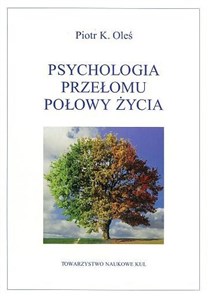 Piotr K. Oleś

PSYCHOLOGIA PRZEŁOMU POŁOWY ŻYCIA

TOWARZYSTWO NAUKOWE KUL